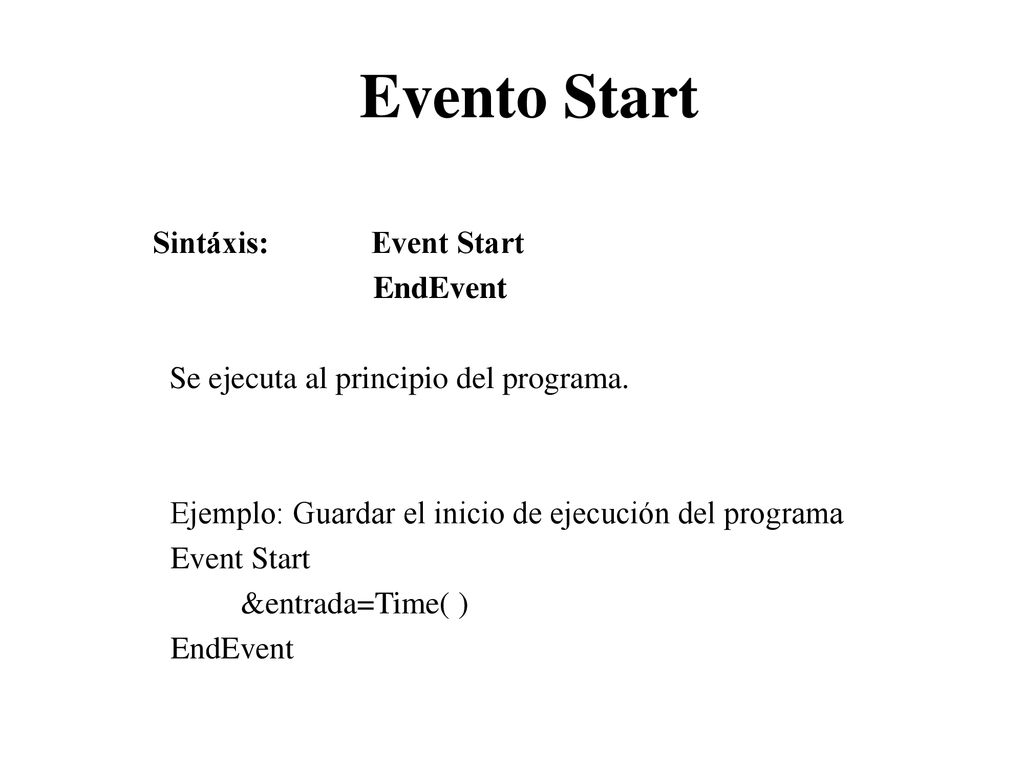 Evento Start

Sintáxis: Event Start
EndEvent

Se ejecuta al principio del programa.

Ejemplo: Guardar el inicio de ejecución del programa
Event Start
&entrada=Time( )
EndEvent